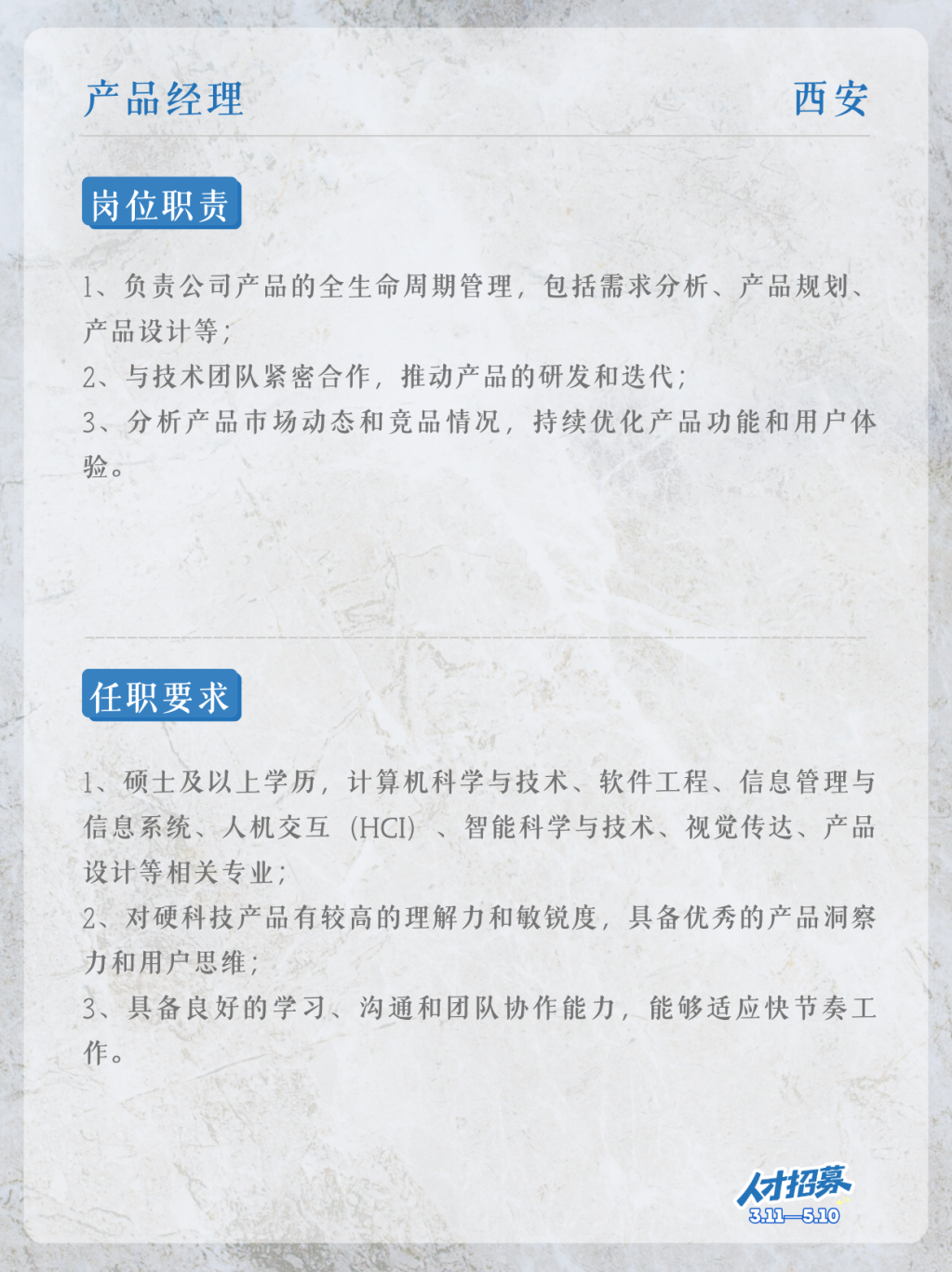 产品经理

西安

岗位职责

1、负责公司产品的全生命周期管理，包括需求分析、产品规划、产品设计等；
2、与技术团队紧密合作，推动产品的研发和迭代；
3、分析产品市场动态和竞品情况，持续优化产品功能和用户体验。

任职要求

1、硕士及以上学历，计算机科学与技术、软件工程、信息管理与信息系统、人机交互（HCI）、智能科学与技术、视觉传达、产品设计等相关专业；
2、对硬科技产品有较高的理解力和敏锐度，具备优秀的产品洞察力和用户思维；
3、具备良好的学习、沟通和团队协作能力，能够适应快节奏工作。

人才招募
3.11—5.10